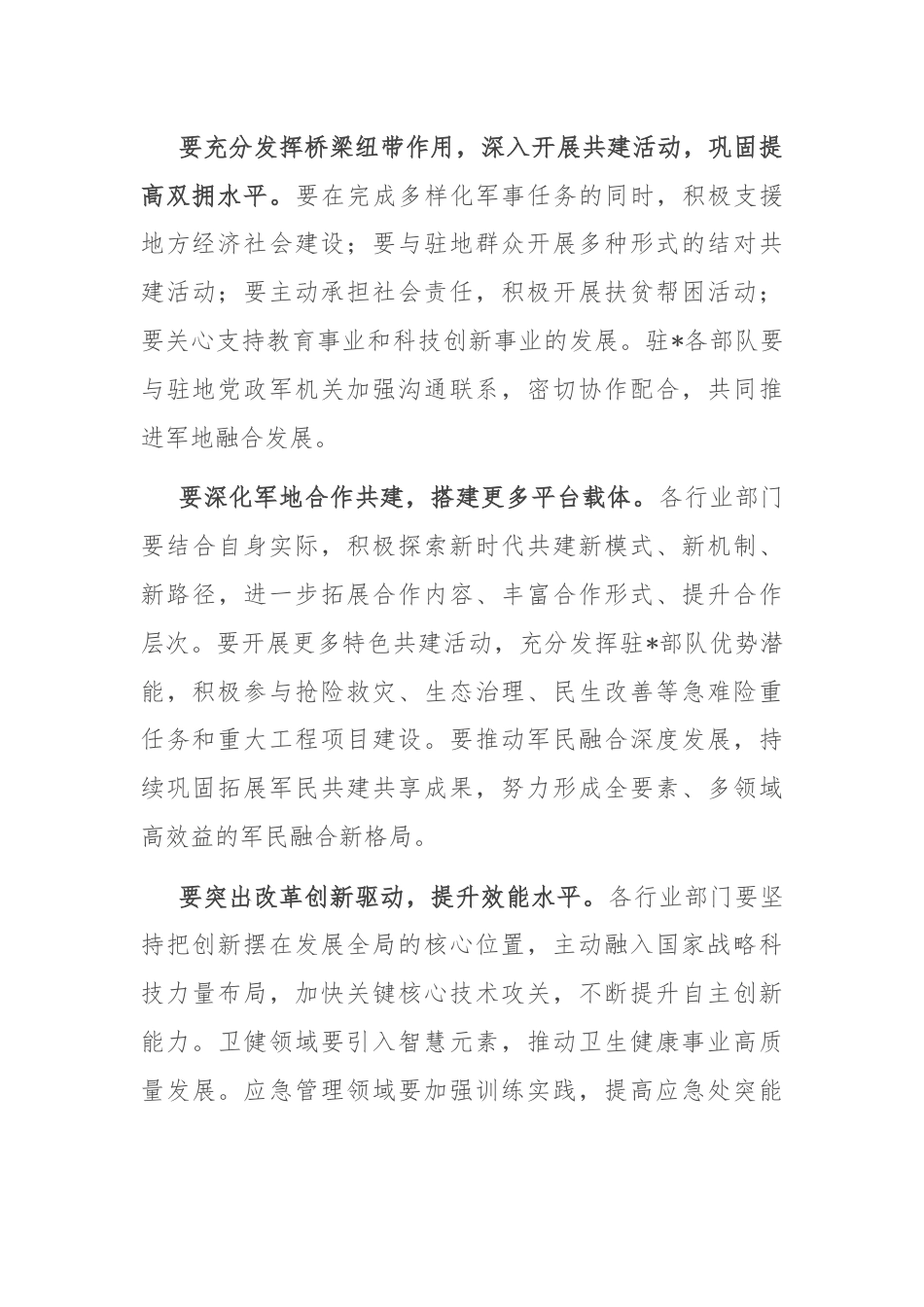 要充分发挥桥梁纽带作用，深入开展共建活动，巩固提高双拥水平。要在完成多样化军事任务的同时，积极支援地方经济社会建设；要与驻地群众开展多种形式的结对共建活动；要主动承担社会责任，积极开展扶贫帮困活动；要关心支持教育事业和科技创新事业的发展。驻*各部队要与驻地党政军机关加强沟通联系，密切协作配合，共同推进军地融合发展。

要深化军地合作共建，搭建更多平台载体。各行业部门要结合自身实际，积极探索新时代共建新模式、新机制、新路径，进一步拓展合作内容、丰富合作形式、提升合作层次。要开展更多特色共建活动，充分发挥驻*部队优势潜能，积极参与抢险救灾、生态治理、民生改善等急难险重任务和重大工程项目建设。要推动军民融合深度发展，持续巩固拓展军民共建共享成果，努力形成全要素、多领域高效益的军民融合新格局。

要突出改革创新驱动，提升效能水平。各行业部门要坚持把创新摆在发展全局的核心位置，主动融入国家战略科技力量布局，加快关键核心技术攻关，不断提升自主创新能力。卫健领域要引入智慧元素，推动卫生健康事业高质量发展。应急管理领域要加强训练实践，提高应急处突能